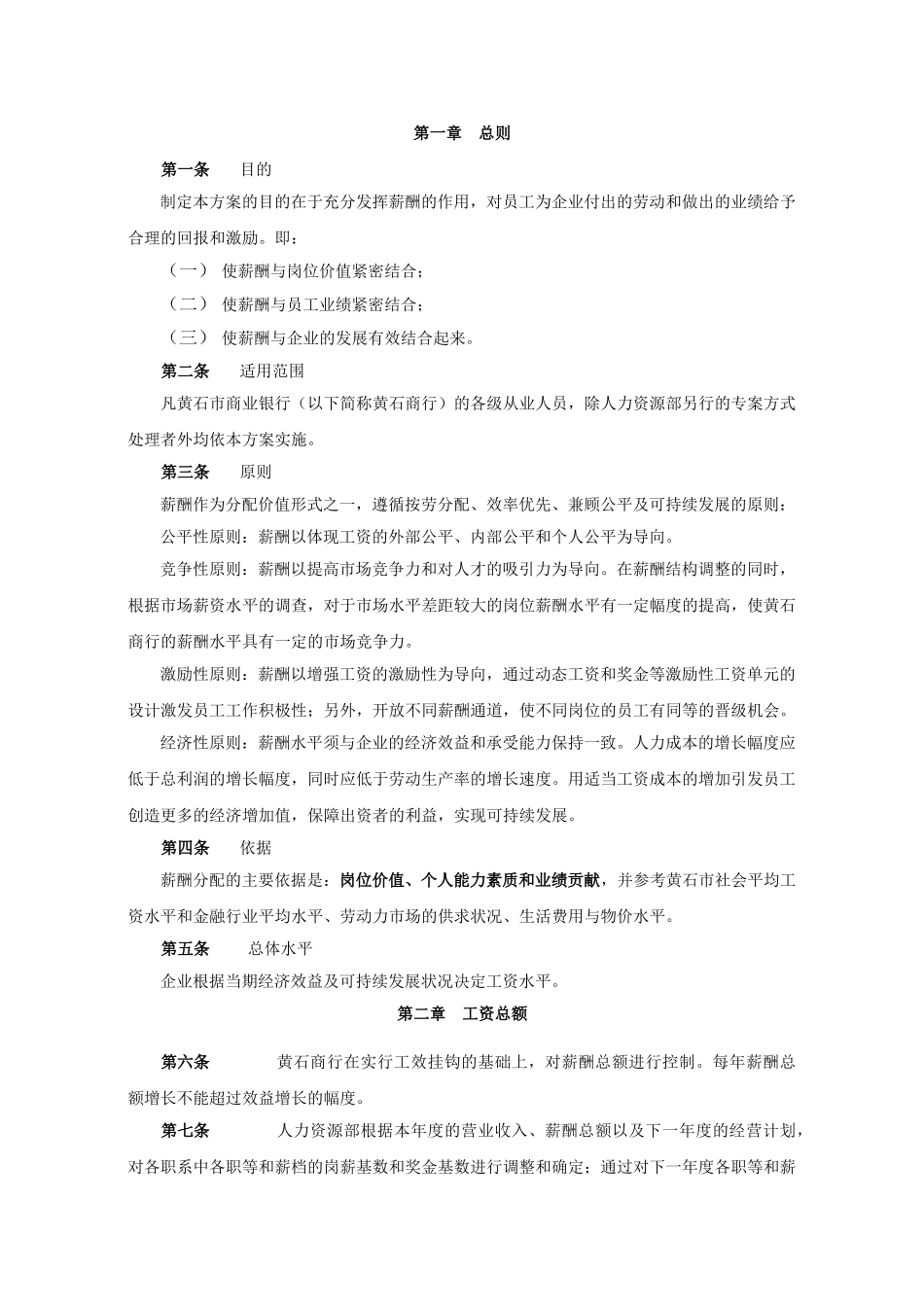 第一章　总则

第一条　　目的

制定本方案的目的在于充分发挥薪酬的作用，对员工为企业付出的劳动和做出的业绩给予合理的回报和激励。即：

（一） 使薪酬与岗位价值紧密结合；

（二） 使薪酬与员工业绩紧密结合；

（三） 使薪酬与企业的发展有效结合起来。

第二条　　适用范围

凡黄石市商业银行（以下简称黄石商行）的各级从业人员，除人力资源部另行的专案方式处理者外均依本方案实施。

第三条　　原则

薪酬作为分配价值形式之一，遵循按劳分配、效率优先、兼顾公平及可持续发展的原则：

公平性原则：薪酬以体现工资的外部公平、内部公平和个人公平为导向。

竞争性原则：薪酬以提高市场竞争力和对人才的吸引力为导向。在薪酬结构调整的同时，根据市场薪资水平的调查，对于市场水平差距较大的岗位薪酬水平有一定幅度的提高，使黄石商行的薪酬水平具有一定的市场竞争力。

激励性原则：薪酬以增强工资的激励性为导向，通过动态工资和奖金等激励性工资单元的设计激发员工工作积极性；另外，开放不同薪酬通道，使不同岗位的员工有同等的晋级机会。

经济性原则：薪酬水平须与企业的经济效益和承受能力保持一致。人力成本的增长幅度应低于总利润的增长幅度，同时应低于劳动生产率的增长速度。用适当工资成本的增加引发员工创造更多的经济增加值，保障出资者的利益，实现可持续发展。

第四条　　依据

薪酬分配的主要依据是：岗位价值、个人能力素质和业绩贡献，并参考黄石市社会平均工资水平和金融行业平均水平、劳动力市场的供求状况、生活费用与物价水平。

第五条　　总体水平

企业根据当期经济效益及可持续发展状况决定工资水平。

第二章　工资总额

第六条　　黄石商行在实行工效挂钩的基础上，对薪酬总额进行控制。每年薪酬总额增长不能超过效益增长的幅度。

第七条　　人力资源部根据本年度的营业收入、薪酬总额以及下一年度的经营计划，对各职系中各职等和薪档的岗薪基数和奖金基数进行调整和确定；通过对下一年度各职等和薪